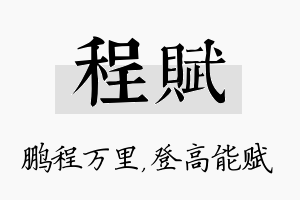 程賦

鹏程万里,登高能赋